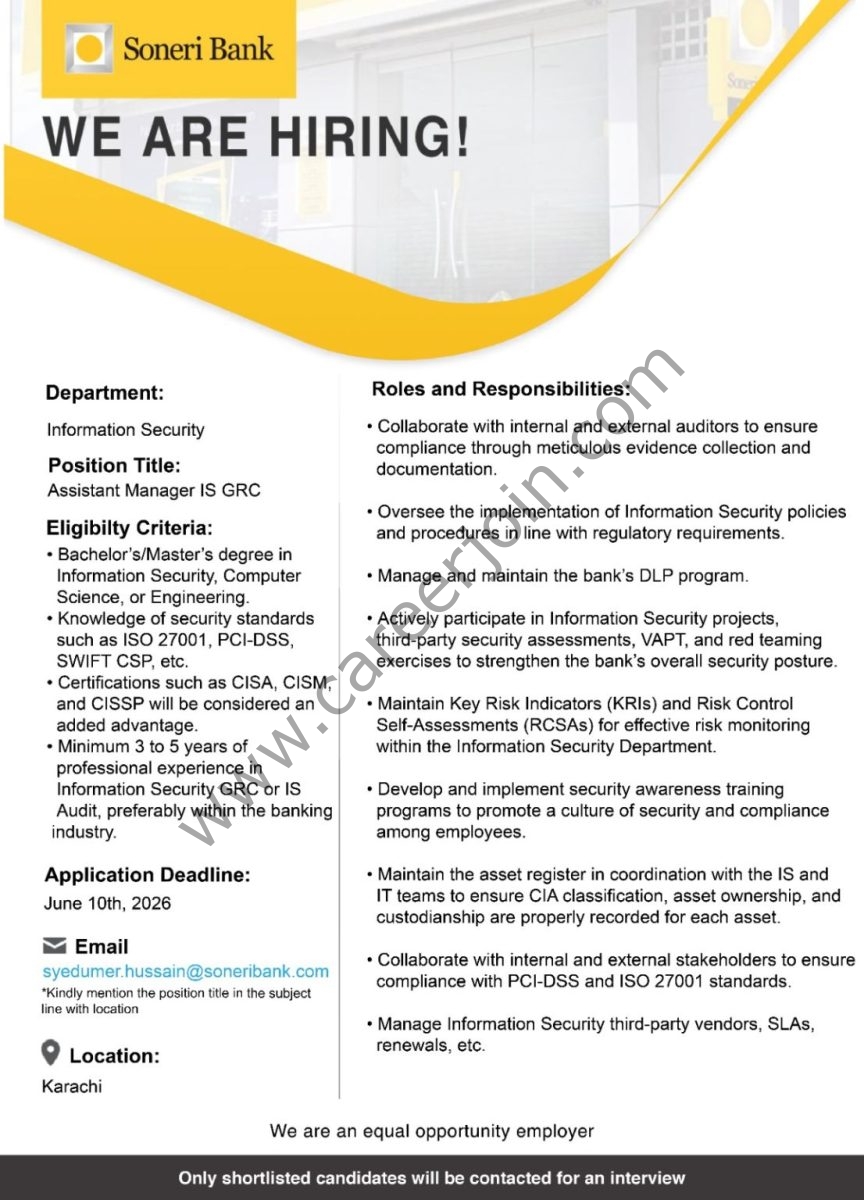 Soneri Bank

WE ARE HIRING!

Department:

Information Security

Position Title:

Assistant Manager IS GRC

Eligibilty Criteria:

• Bachelor's/Master's degree in Information Security, Computer Science, or Engineering.
• Knowledge of security standards such as ISO 27001, PCI-DSS, SWIFT CSP, etc.
• Certifications such as CISA, CISM, and CISSP will be considered an added advantage.
• Minimum 3 to 5 years of professional experience in Information Security GRC or IS Audit, preferably within the banking industry.

Application Deadline:

June 10th, 2026

Email

syedumer.hussain@soneribank.com

*Kindly mention the position title in the subject line with location

Location:

Karachi

Roles and Responsibilities:

• Collaborate with internal and external auditors to ensure compliance through meticulous evidence collection and documentation.

• Oversee the implementation of Information Security policies and procedures in line with regulatory requirements.

• Manage and maintain the bank's DLP program.

• Actively participate in Information Security projects, third-party security assessments, VAPT, and red teaming exercises to strengthen the bank's overall security posture.

• Maintain Key Risk Indicators (KRIs) and Risk Control Self-Assessments (RCSAs) for effective risk monitoring within the Information Security Department.

• Develop and implement security awareness training programs to promote a culture of security and compliance among employees.

• Maintain the asset register in coordination with the IS and IT teams to ensure CIA classification, asset ownership, and custodianship are properly recorded for each asset.

• Collaborate with internal and external stakeholders to ensure compliance with PCI-DSS and ISO 27001 standards.

• Manage Information Security third-party vendors, SLAs, renewals, etc.

We are an equal opportunity employer

Only shortlisted candidates will be contacted for an interview

www.careerjoin.com